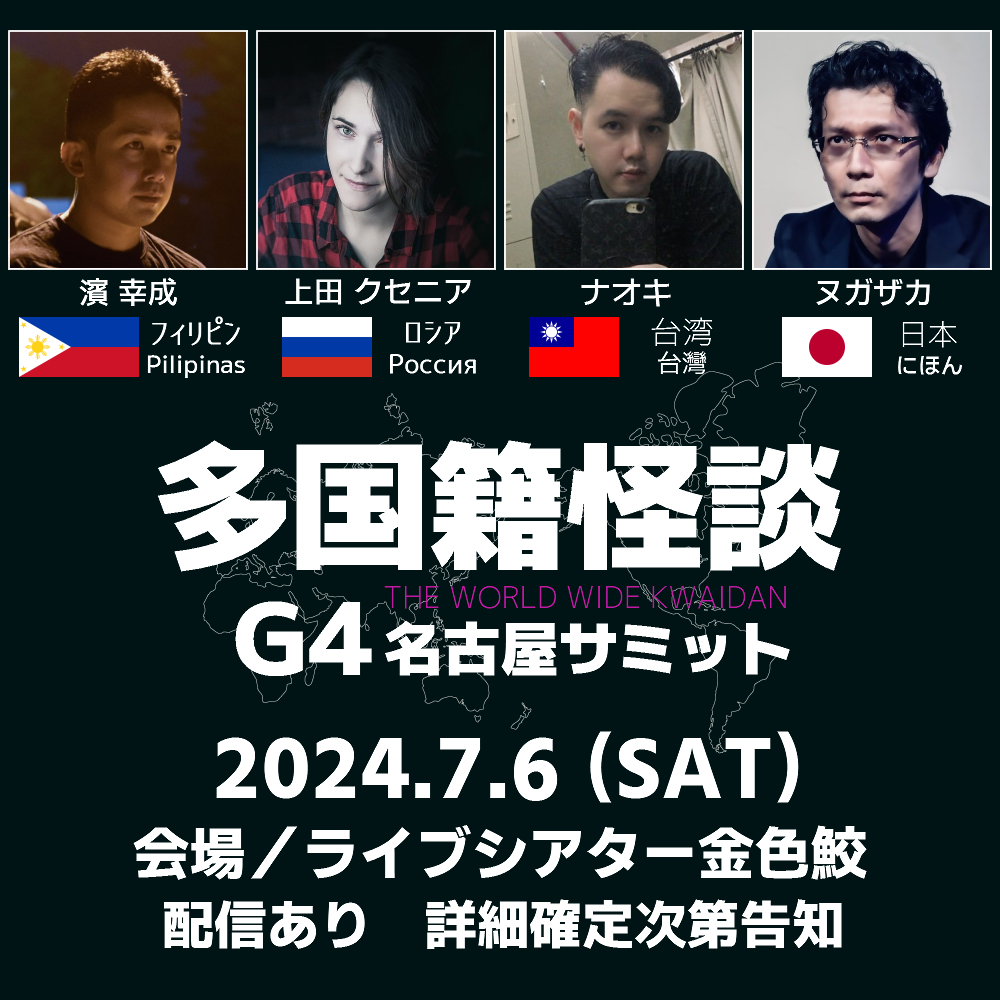 濱 幸成
フィリピン
Pilipinas

上田 クセニア
ロシア
Россия

ナオキ
台湾
台灣

ヌガザカ
日本
にほん

多国籍怪談
THE WORLD WIDE KWAIDAN
G4 名古屋サミット

2024.7.6 (SAT)
会場／ライブシアター金色鮫
配信あり　詳細確定次第告知